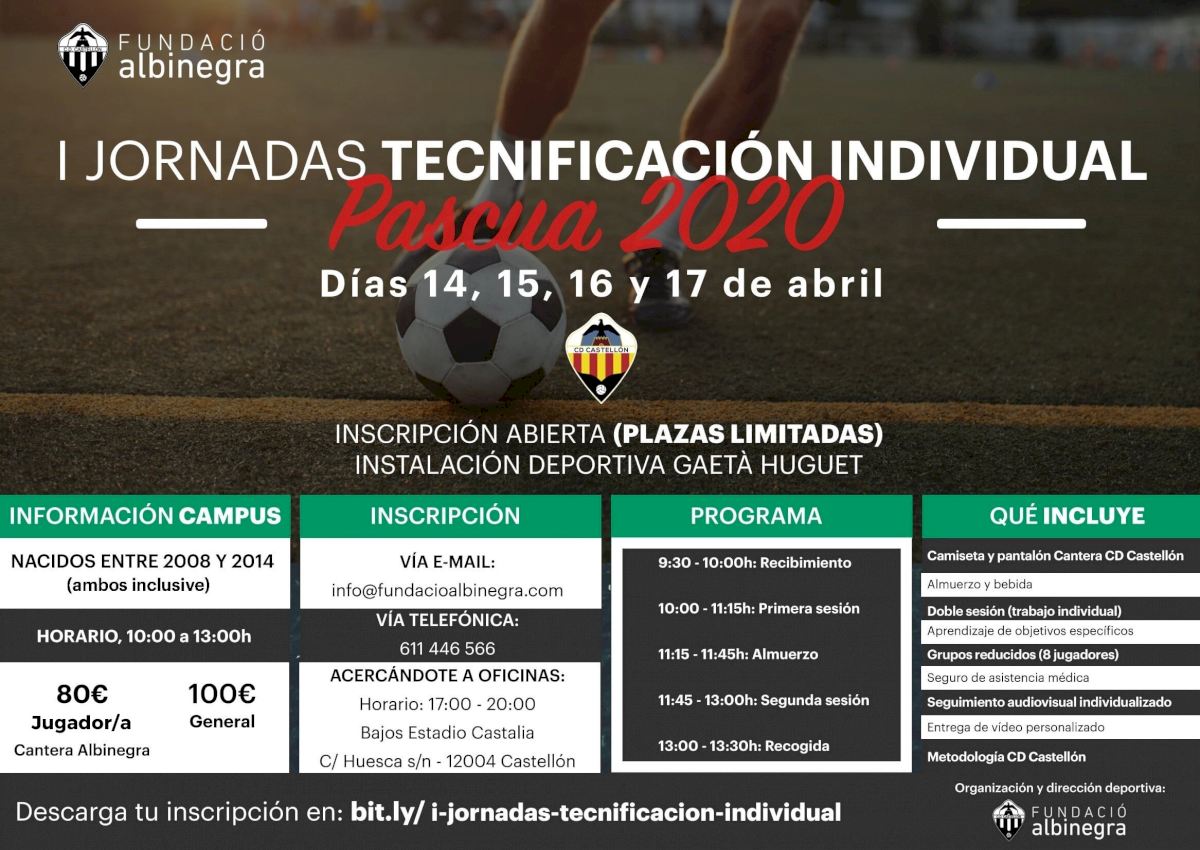 FUNDACIÓ
albinegra

I JORNADAS TECNIFICACIÓN INDIVIDUAL
Pascua 2020
Días 14, 15, 16 y 17 de abril

CD CASTELLÓN

INSCRIPCIÓN ABIERTA (PLAZAS LIMITADAS)
INSTALACIÓN DEPORTIVA GAETÀ HUGUET

INFORMACIÓN CAMPUS

NACIDOS ENTRE 2008 Y 2014
(ambos inclusive)

HORARIO, 10:00 a 13:00h

80€
Jugador/a
Cantera Albinegra

100€
General

INSCRIPCIÓN

VÍA E-MAIL:
info@fundacioalbinegra.com

VÍA TELEFÓNICA:
611 446 566

ACERCÁNDOTE A OFICINAS:
Horario: 17:00 - 20:00
Bajos Estadio Castalia
C/ Huesca s/n - 12004 Castellón

PROGRAMA

9:30 - 10:00h: Recibimiento
10:00 - 11:15h: Primera sesión
11:15 - 11:45h: Almuerzo
11:45 - 13:00h: Segunda sesión
13:00 - 13:30h: Recogida

QUÉ INCLUYE

Camiseta y pantalón Cantera CD Castellón
Almuerzo y bebida
Doble sesión (trabajo individual)
Aprendizaje de objetivos específicos
Grupos reducidos (8 jugadores)
Seguro de asistencia médica
Seguimiento audiovisual individualizado
Entrega de vídeo personalizado
Metodología CD Castellón

Organización y dirección deportiva:
FUNDACIÓ
albinegra

Descarga tu inscripción en: bit.ly/ i-jornadas-tecnificacion-individual